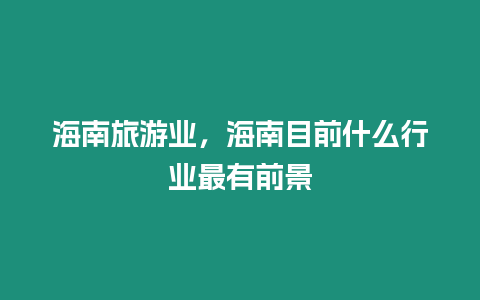 海南旅游业，海南目前什么行业最有前景